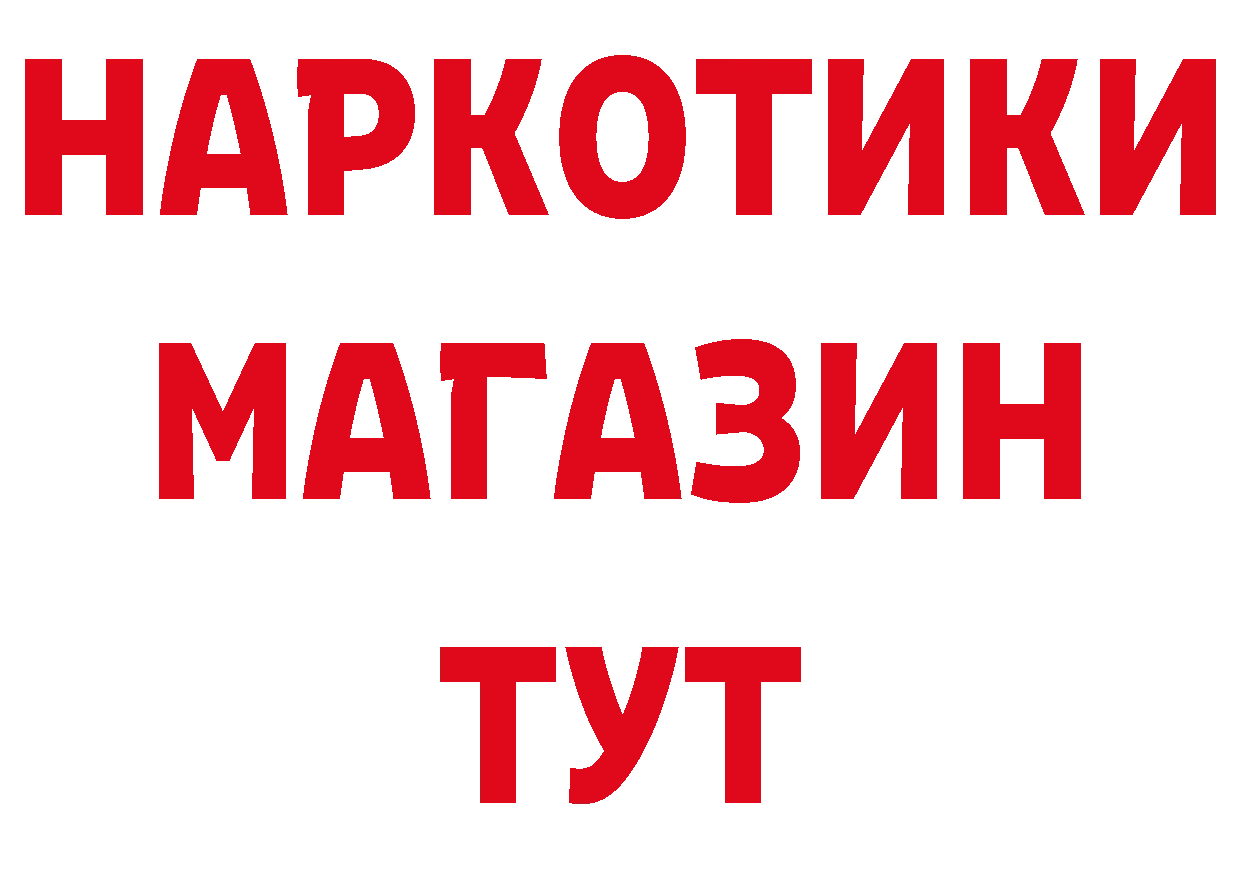 НАРКОТИКИ
МАГАЗИН
ТУТ